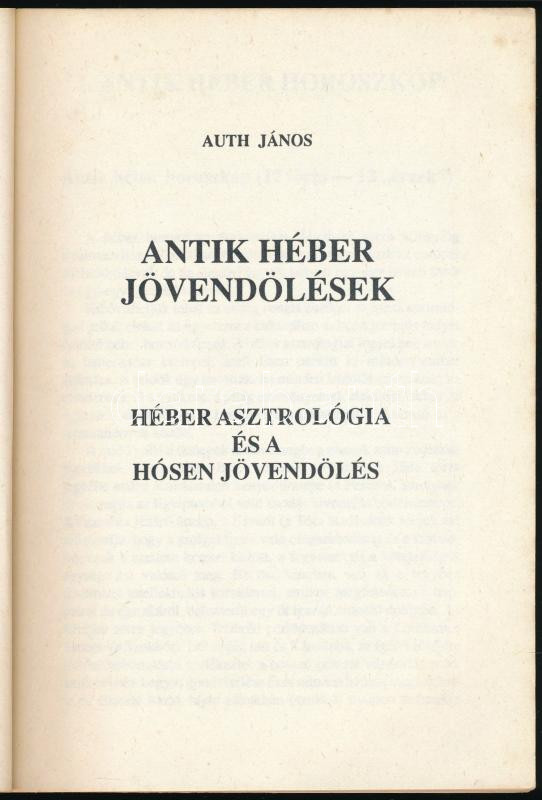 AUTH JÁNOS

ANTIK HÉBER JÖVENDÖLÉSEK

HÉBER ASZTROLÓGIA ÉS A HÓSEN JÖVENDÖLÉS